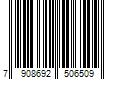 7 908692 506509